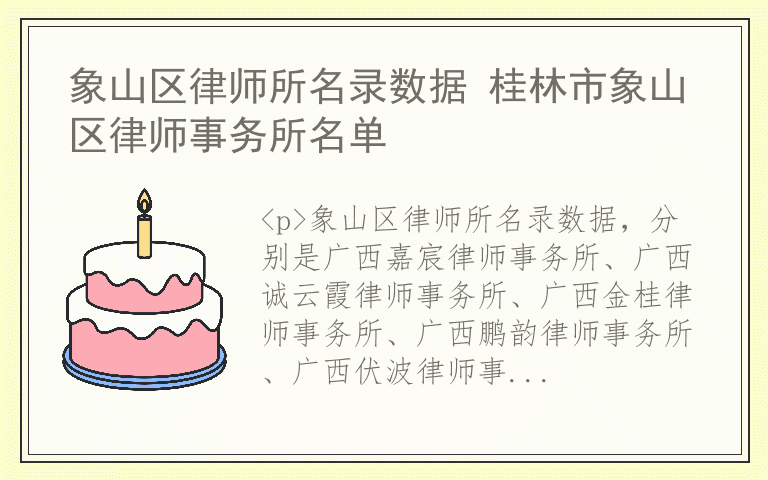 象山区律师所名录数据 桂林市象山区律师事务所名单

<p>象山区律师所名录数据，分别是广西嘉宸律师事务所、广西诚云霞律师事务所、广西金桂律师事务所、广西鹏韵律师事务所、广西伏波律师事...